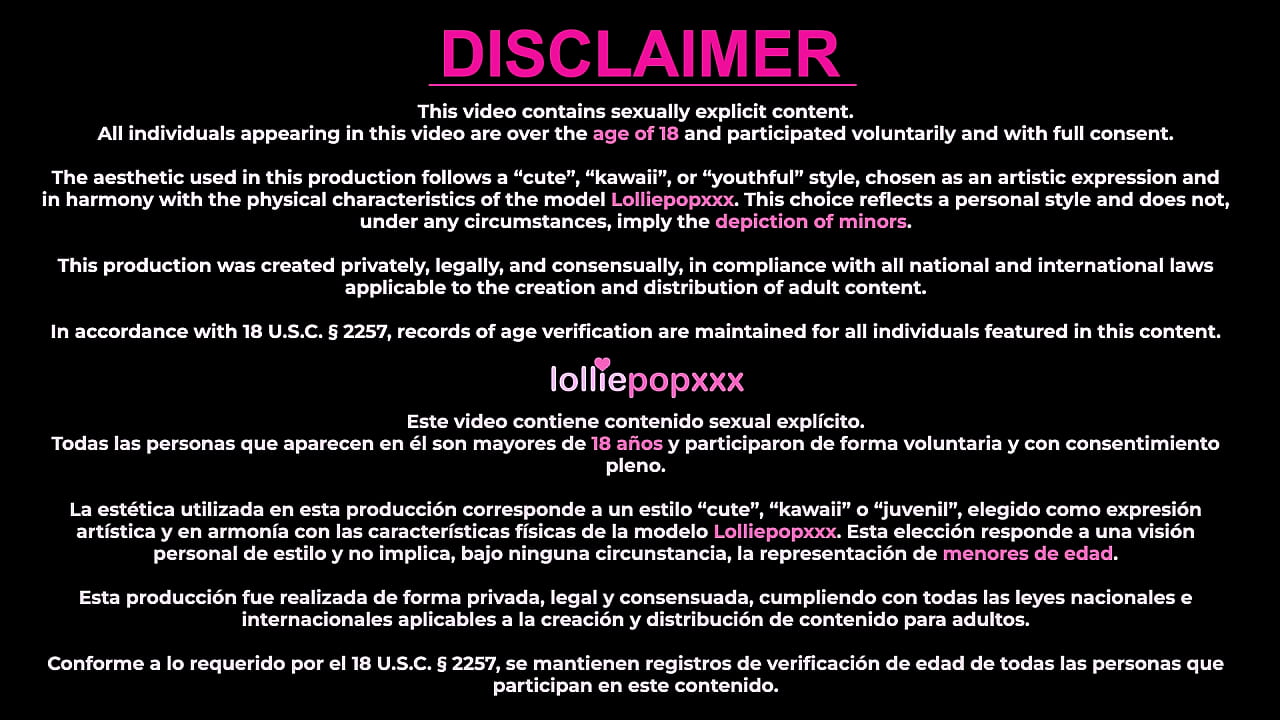 DISCLAIMER

This video contains sexually explicit content.
All individuals appearing in this video are over the age of 18 and participated voluntarily and with full consent.

The aesthetic used in this production follows a “cute”, “kawaii”, or “youthful” style, chosen as an artistic expression and in harmony with the physical characteristics of the model Lolliepopxxx. This choice reflects a personal style and does not, under any circumstances, imply the depiction of minors.

This production was created privately, legally, and consensually, in compliance with all national and international laws applicable to the creation and distribution of adult content.

In accordance with 18 U.S.C. § 2257, records of age verification are maintained for all individuals featured in this content.

lolliepopxxx

Este video contiene contenido sexual explícito.
Todas las personas que aparecen en él son mayores de 18 años y participaron de forma voluntaria y con consentimiento pleno.

La estética utilizada en esta producción corresponde a un estilo “cute”, “kawaii” o “juvenil”, elegido como expresión artística y en armonía con las características físicas de la modelo Lolliepopxxx. Esta elección responde a una visión personal de estilo y no implica, bajo ninguna circunstancia, la representación de menores de edad.

Esta producción fue realizada de forma privada, legal y consensuada, cumpliendo con todas las leyes nacionales e internacionales aplicables a la creación y distribución de contenido para adultos.

Conforme a lo requerido por el 18 U.S.C. § 2257, se mantienen registros de verificación de edad de todas las personas que participan en este contenido.